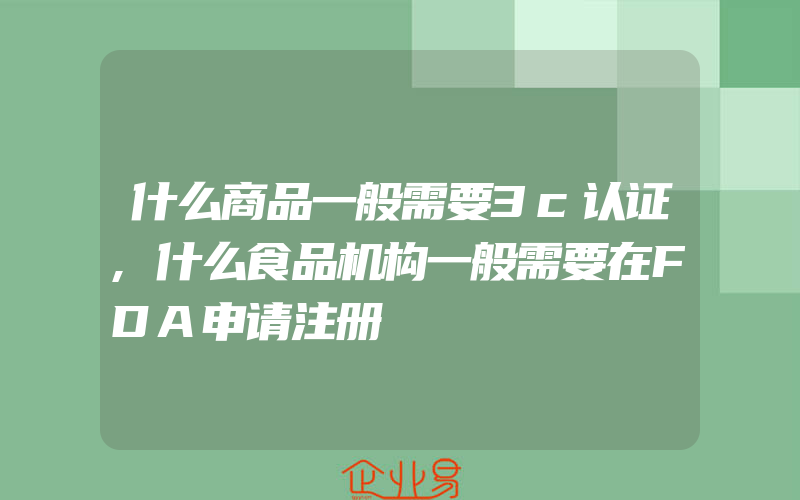 什么商品一般需要3c认证，什么食品机构一般需要在FDA申请注册

企业易